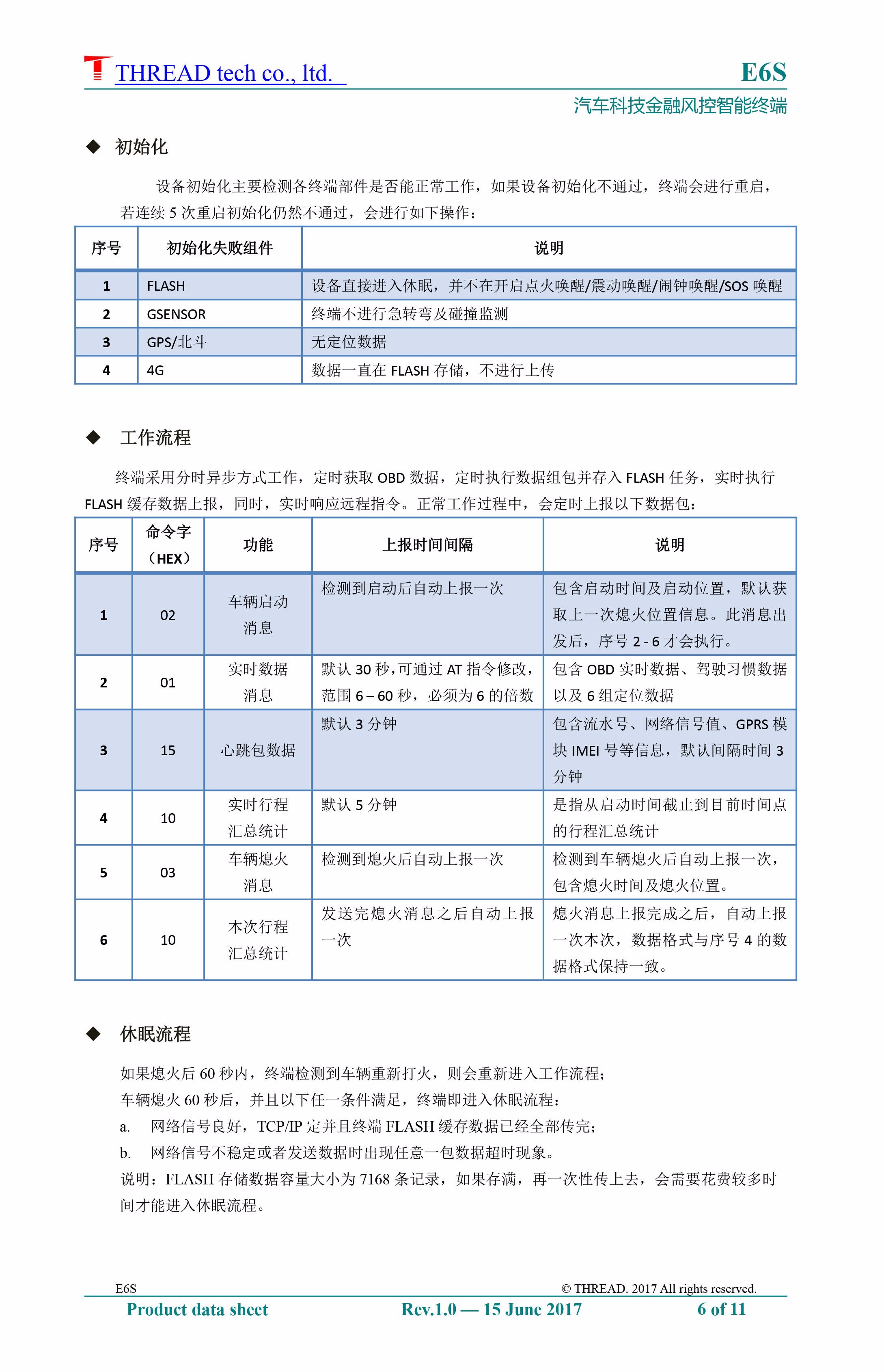 THREAD tech co., ltd. E6S

汽车科技金融风控智能终端

◆ 初始化

设备初始化主要检测各终端部件是否能正常工作，如果设备初始化不通过，终端会进行重启，若连续 5 次重启初始化仍然不通过，会进行如下操作：

| 序号 | 初始化失败组件 | 说明 |
|---|---|---|
| 1 | FLASH | 设备直接进入休眠，并不在开启点火唤醒/震动唤醒/闹钟唤醒/SOS 唤醒 |
| 2 | GSENSOR | 终端不进行急转弯及碰撞监测 |
| 3 | GPS/北斗 | 无定位数据 |
| 4 | 4G | 数据一直在 FLASH 存储，不进行上传 |

◆ 工作流程

终端采用分时异步方式工作，定时获取 OBD 数据，定时执行数据组包并存入 FLASH 任务，实时执行 FLASH 缓存数据上报，同时，实时响应远程指令。正常工作过程中，会定时上报以下数据包：

| 序号 | 命令字（HEX） | 功能 | 上报时间间隔 | 说明 |
|---|---|---|---|---|
| 1 | 02 | 车辆启动消息 | 检测到启动后自动上报一次 | 包含启动时间及启动位置，默认获取上一次熄火位置信息。此消息出发后，序号 2 - 6 才会执行。 |
| 2 | 01 | 实时数据消息 | 默认 30 秒，可通过 AT 指令修改，范围 6 – 60 秒，必须为 6 的倍数 | 包含 OBD 实时数据、驾驶习惯数据以及 6 组定位数据 |
| 3 | 15 | 心跳包数据 | 默认 3 分钟 | 包含流水号、网络信号值、GPRS 模块 IMEI 号等信息，默认间隔时间 3 分钟 |
| 4 | 10 | 实时行程汇总统计 | 默认 5 分钟 | 是指从启动时间截止到目前时间点的行程汇总统计 |
| 5 | 03 | 车辆熄火消息 | 检测到熄火后自动上报一次 | 检测到车辆熄火后自动上报一次，包含熄火时间及熄火位置。 |
| 6 | 10 | 本次行程汇总统计 | 发送完熄火消息之后自动上报一次 | 熄火消息上报完成之后，自动上报一次本次，数据格式与序号 4 的数据格式保持一致。 |

◆ 休眠流程

如果熄火后 60 秒内，终端检测到车辆重新打火，则会重新进入工作流程；
车辆熄火 60 秒后，并且以下任一条件满足，终端即进入休眠流程：
a. 网络信号良好，TCP/IP 定并且终端 FLASH 缓存数据已经全部传完；
b. 网络信号不稳定或者发送数据时出现任意一包数据超时现象。
说明：FLASH 存储数据容量大小为 7168 条记录，如果存满，再一次性传上去，会需要花费较多时间才能进入休眠流程。

E6S © THREAD. 2017 All rights reserved.
Product data sheet Rev.1.0 — 15 June 2017 6 of 11